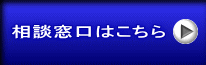 相談窓口はこちら